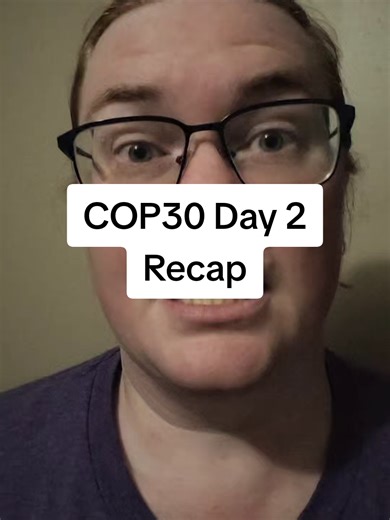 COP30 Day 2
Recap